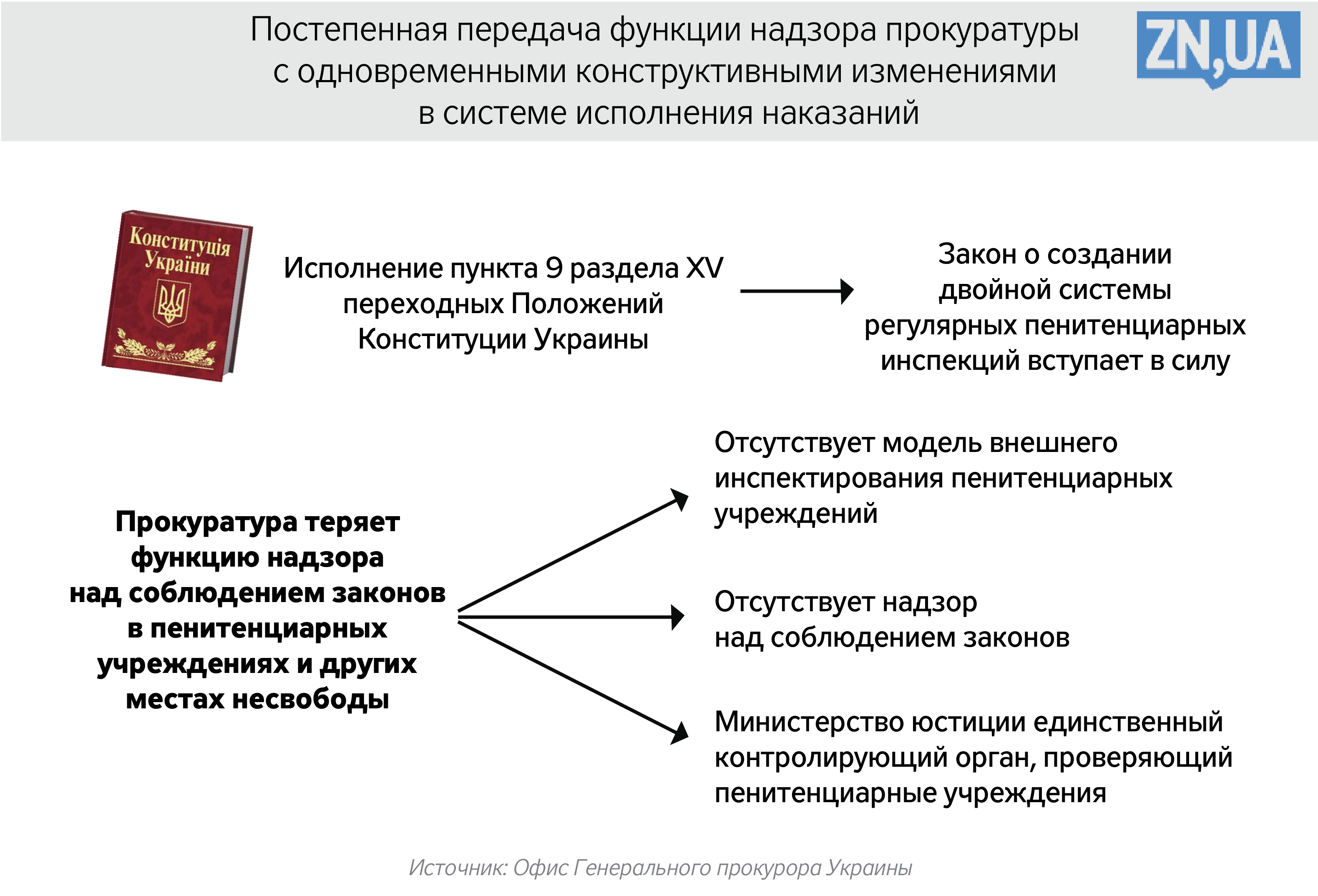 Постепенная передача функции надзора прокуратуры с одновременными конструктивными изменениями в системе исполнения наказаний

ZN,UA

Конституція України

Исполнение пункта 9 раздела XV переходных Положений Конституции Украины

Закон о создании двойной системы регулярных пенитенциарных инспекций вступает в силу

Прокуратура теряет функцию надзора над соблюдением законов в пенитенциарных учреждениях и других местах несвободы

Отсутствует модель внешнего инспектирования пенитенциарных учреждений

Отсутствует надзор над соблюдением законов

Министерство юстиции единственный контролирующий орган, проверяющий пенитенциарные учреждения

Источник: Офис Генерального прокурора Украины